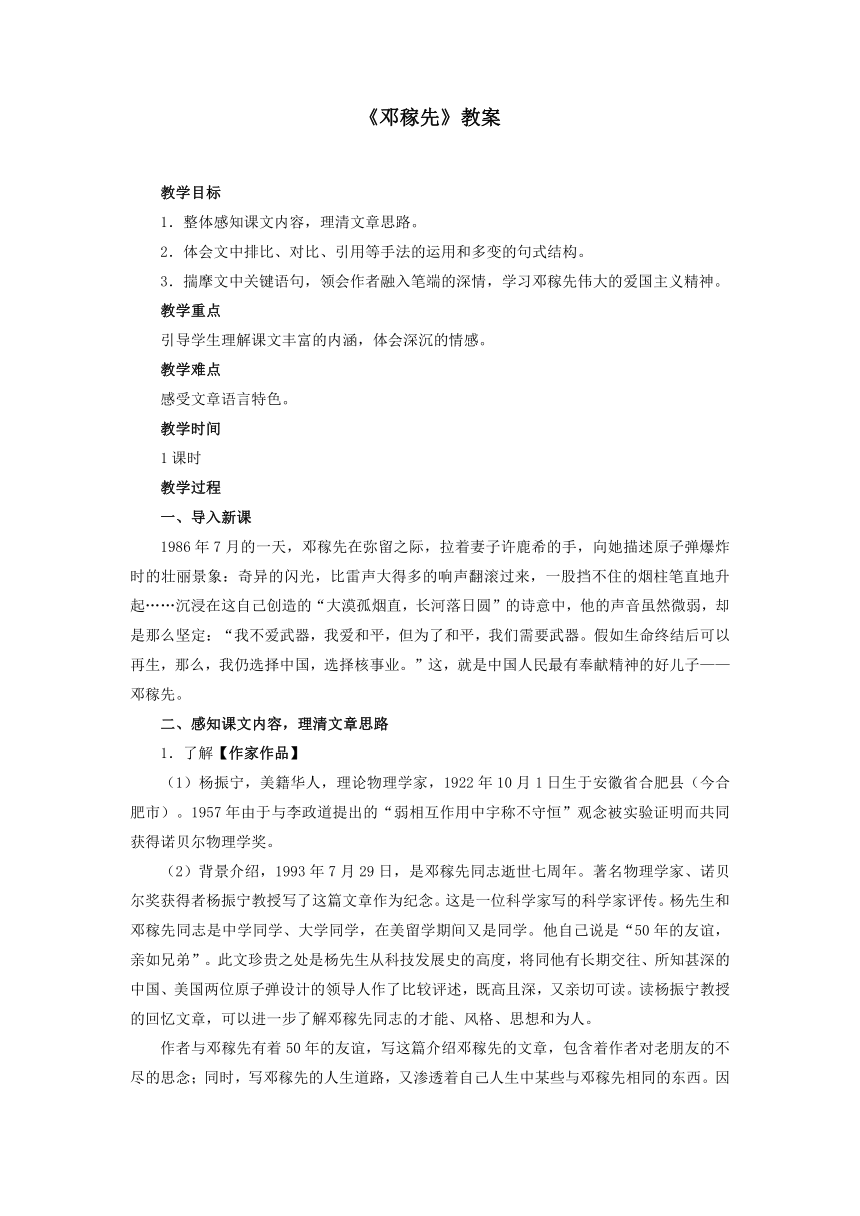 《邓稼先》教案

教学目标

1．整体感知课文内容，理清文章思路。

2．体会文中排比、对比、引用等手法的运用和多变的句式结构。

3．揣摩文中关键语句，领会作者融入笔端的深情，学习邓稼先伟大的爱国主义精神。

教学重点

引导学生理解课文丰富的内涵，体会深沉的情感。

教学难点

感受文章语言特色。

教学时间

1课时

教学过程

一、导入新课

1986年7月的一天，邓稼先在弥留之际，拉着妻子许鹿希的手，向她描述原子弹爆炸时的壮丽景象：奇异的闪光，比雷声大得多的响声翻滚过来，一股挡不住的烟柱笔直地升起……沉浸在这自己创造的“大漠孤烟直，长河落日圆”的诗意中，他的声音虽然微弱，却是那么坚定：“我不爱武器，我爱和平，但为了和平，我们需要武器。假如生命终结后可以再生，那么，我仍选择中国，选择核事业。”这，就是中国人民最有奉献精神的好儿子——邓稼先。

二、感知课文内容，理清文章思路

1．了解【作家作品】

（1）杨振宁，美籍华人，理论物理学家，1922年10月1日生于安徽省合肥县（今合肥市）。1957年由于与李政道提出的“弱相互作用中宇称不守恒”观念被实验证明而共同获得诺贝尔物理学奖。

（2）背景介绍，1993年7月29日，是邓稼先同志逝世七周年。著名物理学家、诺贝尔奖获得者杨振宁教授写了这篇文章作为纪念。这是一位科学家写的科学家评传。杨先生和邓稼先同志是中学同学、大学同学，在美留学期间又是同学。他自己说是“50年的友谊，亲如兄弟”。此文珍贵之处是杨先生从科技发展史的高度，将同他有长期交往、所知甚深的中国、美国两位原子弹设计的领导人作了比较评述，既高且深，又亲切可读。读杨振宁教授的回忆文章，可以进一步了解邓稼先同志的才能、风格、思想和为人。

作者与邓稼先有着50年的友谊，写这篇介绍邓稼先的文章，包含着作者对老朋友的不尽的思念；同时，写邓稼先的人生道路，又渗透着自己人生中某些与邓稼先相同的东西。因